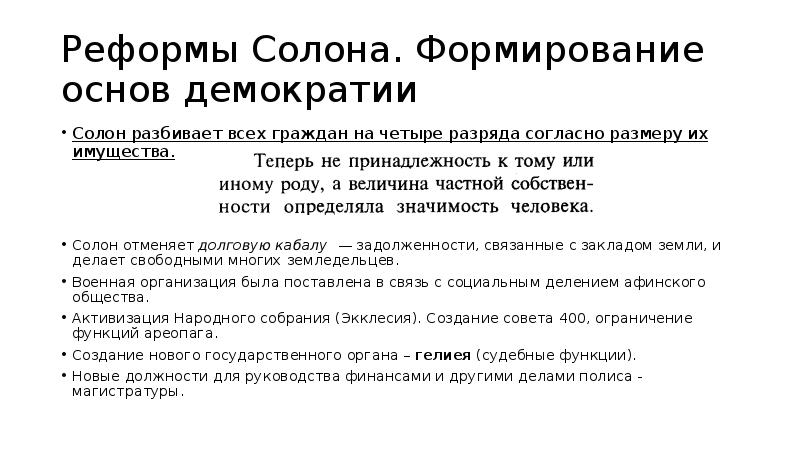 Реформы Солона. Формирование основ демократии

• Солон разбивает всех граждан на четыре разряда согласно размеру их имущества.

Теперь не принадлежность к тому или иному роду, а величина частной собственности определяла значимость человека.

• Солон отменяет долговую кабалу — задолженности, связанные с закладом земли, и делает свободными многих земледельцев.
• Военная организация была поставлена в связь с социальным делением афинского общества.
• Активизация Народного собрания (Экклесия). Создание совета 400, ограничение функций ареопага.
• Создание нового государственного органа – гелиея (судебные функции).
• Новые должности для руководства финансами и другими делами полиса - магистратуры.